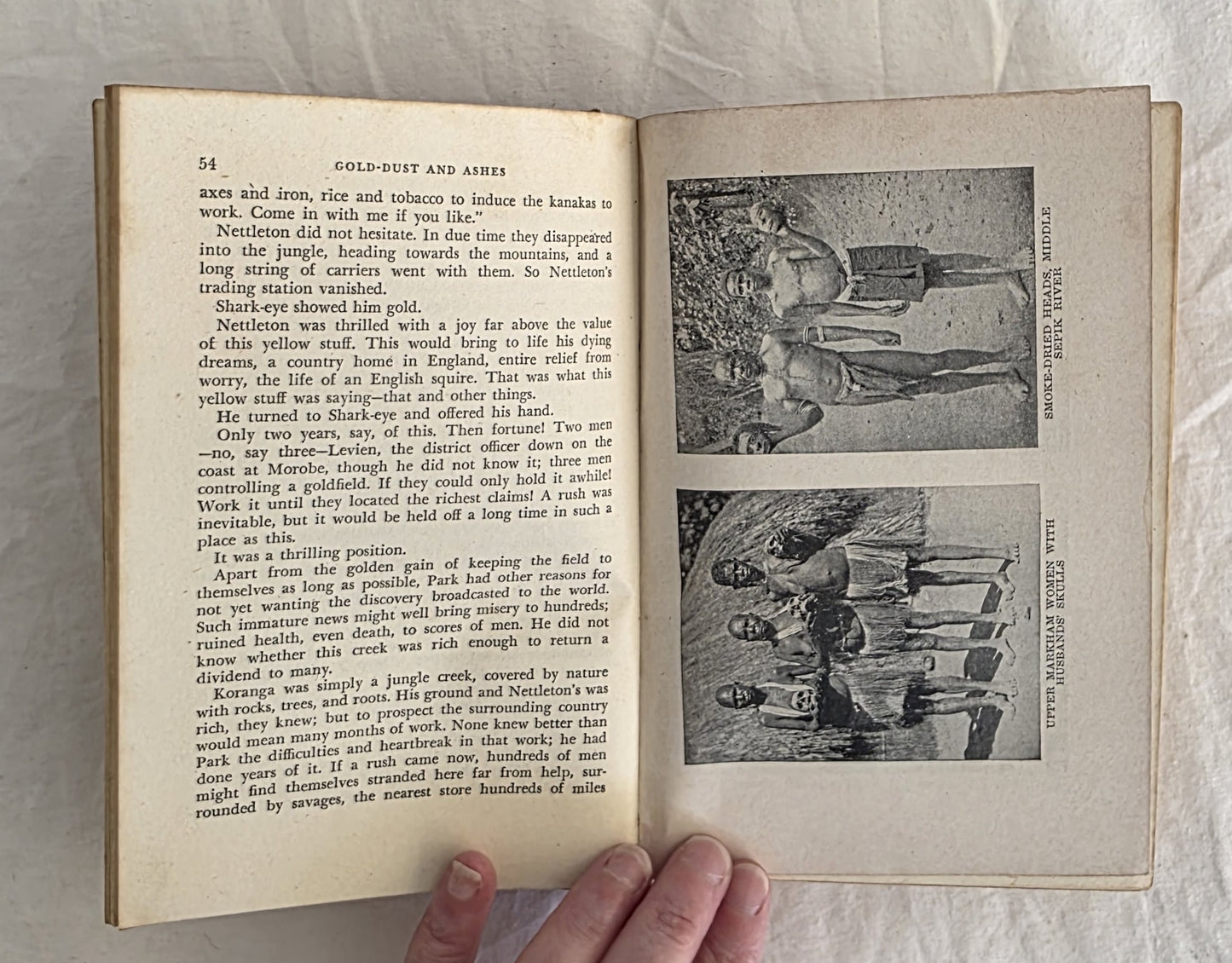 54 GOLD-DUST AND ASHES

axes and iron, rice and tobacco to induce the kanakas to work. Come in with me if you like."

Nettleton did not hesitate. In due time they disappeared into the jungle, heading towards the mountains, and a long string of carriers went with them. So Nettleton's trading station vanished.

Shark-eye showed him gold.

Nettleton was thrilled with a joy far above the value of this yellow stuff. This would bring to life his dying dreams, a country home in England, entire relief from worry, the life of an English squire. That was what this yellow stuff was saying—that and other things.

He turned to Shark-eye and offered his hand.

Only two years, say, of this. Then fortune! Two men —no, say three—Levien, the district officer down on the coast at Morobe, though he did not know it; three men controlling a goldfield. If they could only hold it awhile! Work it until they located the richest claims! A rush was inevitable, but it would be held off a long time in such a place as this.

It was a thrilling position.

Apart from the golden gain of keeping the field to themselves as long as possible, Park had other reasons for not yet wanting the discovery broadcasted to the world. Such immature news might well bring misery to hundreds; ruined health, even death, to scores of men. He did not know whether this creek was rich enough to return a dividend to many.

Koranga was simply a jungle creek, covered by nature with rocks, trees, and roots. His ground and Nettleton's was rich, they knew; but to prospect the surrounding country would mean many months of work. None knew better than Park the difficulties and heartbreak in that work; he had done years of it. If a rush came now, hundreds of men might find themselves stranded here far from help, surrounded by savages, the nearest store hundreds of miles

SMOKE-DRIED HEADS, MIDDLE SEPIK RIVER

UPPER MARKHAM WOMEN WITH HUSBANDS' SKULLS